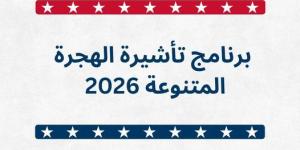 برنامج تأشيرة الهجرة
المتنوعة 2026